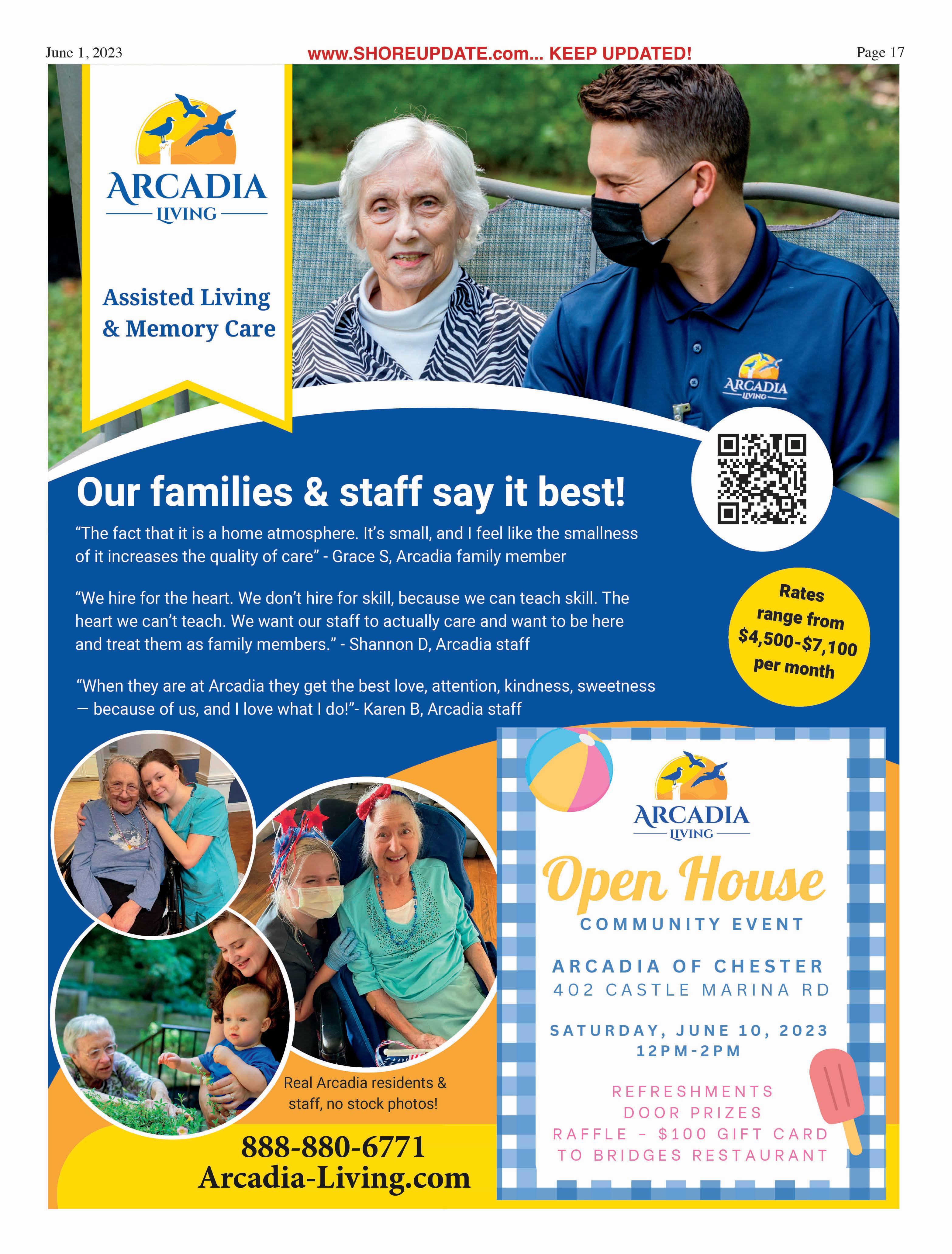 June 1, 2023

www.SHOREUPDATE.com... KEEP UPDATED!

Page 17

ARCADIA
LIVING

Assisted Living & Memory Care

ARCADIA
LIVING

Our families & staff say it best!

“The fact that it is a home atmosphere. It’s small, and I feel like the smallness of it increases the quality of care” - Grace S, Arcadia family member

“We hire for the heart. We don’t hire for skill, because we can teach skill. The heart we can’t teach. We want our staff to actually care and want to be here and treat them as family members.” - Shannon D, Arcadia staff

“When they are at Arcadia they get the best love, attention, kindness, sweetness — because of us, and I love what I do!”- Karen B, Arcadia staff

Rates range from $4,500-$7,100 per month

Real Arcadia residents & staff, no stock photos!

888-880-6771
Arcadia-Living.com

ARCADIA
LIVING

Open House

COMMUNITY EVENT

ARCADIA OF CHESTER
402 CASTLE MARINA RD

SATURDAY, JUNE 10, 2023
12PM-2PM

REFRESHMENTS
DOOR PRIZES
RAFFLE - $100 GIFT CARD TO BRIDGES RESTAURANT